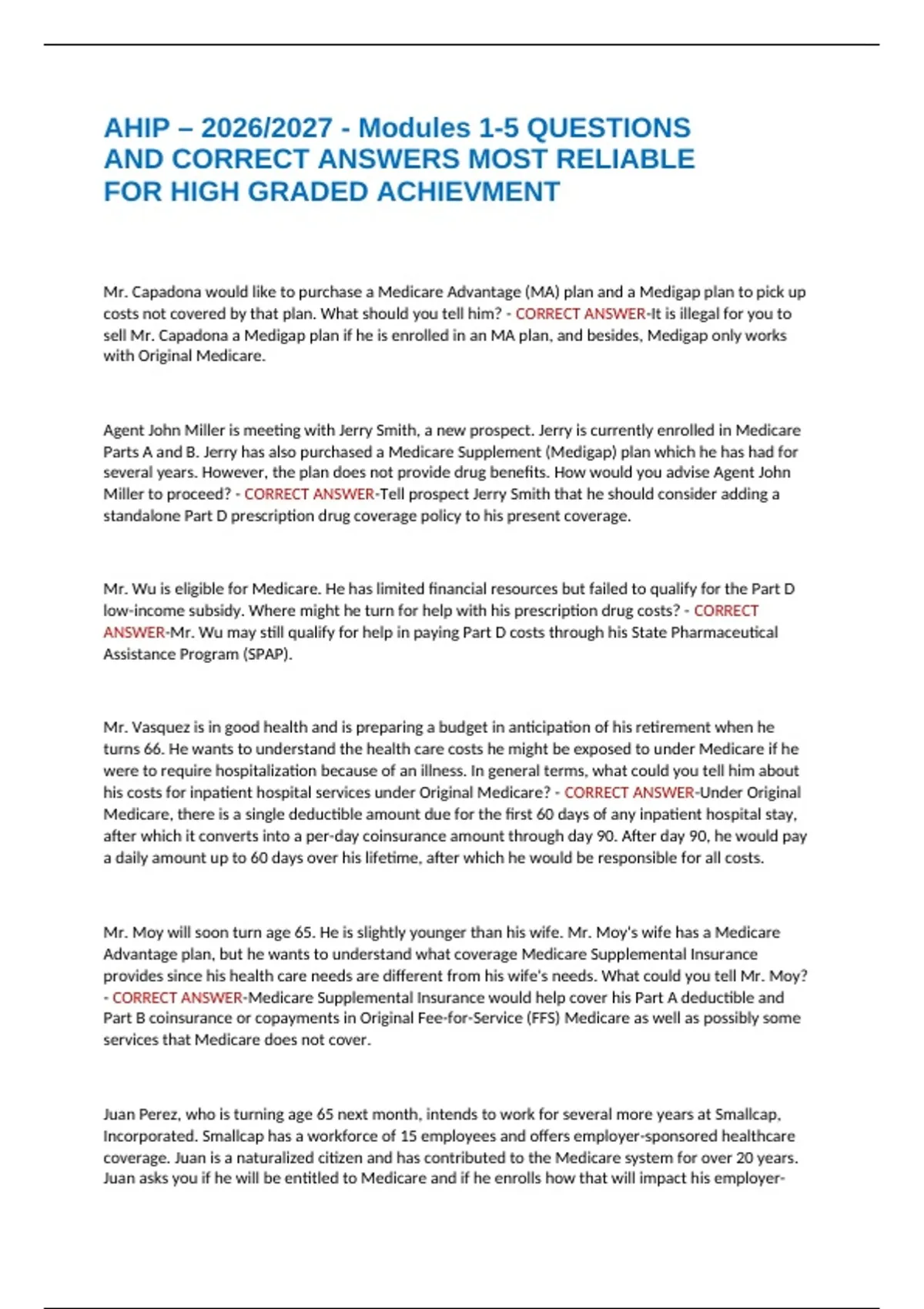 AHIP – 2026/2027 - Modules 1-5 QUESTIONS AND CORRECT ANSWERS MOST RELIABLE FOR HIGH GRADED ACHIEVMENT

Mr. Capadona would like to purchase a Medicare Advantage (MA) plan and a Medigap plan to pick up costs not covered by that plan. What should you tell him? - CORRECT ANSWER-It is illegal for you to sell Mr. Capadona a Medigap plan if he is enrolled in an MA plan, and besides, Medigap only works with Original Medicare.

Agent John Miller is meeting with Jerry Smith, a new prospect. Jerry is currently enrolled in Medicare Parts A and B. Jerry has also purchased a Medicare Supplement (Medigap) plan which he has had for several years. However, the plan does not provide drug benefits. How would you advise Agent John Miller to proceed? - CORRECT ANSWER-Tell prospect Jerry Smith that he should consider adding a standalone Part D prescription drug coverage policy to his present coverage.

Mr. Wu is eligible for Medicare. He has limited financial resources but failed to qualify for the Part D low-income subsidy. Where might he turn for help with his prescription drug costs? - CORRECT ANSWER-Mr. Wu may still qualify for help in paying Part D costs through his State Pharmaceutical Assistance Program (SPAP).

Mr. Vasquez is in good health and is preparing a budget in anticipation of his retirement when he turns 66. He wants to understand the health care costs he might be exposed to under Medicare if he were to require hospitalization because of an illness. In general terms, what could you tell him about his costs for inpatient hospital services under Original Medicare? - CORRECT ANSWER-Under Original Medicare, there is a single deductible amount due for the first 60 days of any inpatient hospital stay, after which it converts into a per-day coinsurance amount through day 90. After day 90, he would pay a daily amount up to 60 days over his lifetime, after which he would be responsible for all costs.

Mr. Moy will soon turn age 65. He is slightly younger than his wife. Mr. Moy's wife has a Medicare Advantage plan, but he wants to understand what coverage Medicare Supplemental Insurance provides since his health care needs are different from his wife's needs. What could you tell Mr. Moy? - CORRECT ANSWER-Medicare Supplemental Insurance would help cover his Part A deductible and Part B coinsurance or copayments in Original Fee-for-Service (FFS) Medicare as well as possibly some services that Medicare does not cover.

Juan Perez, who is turning age 65 next month, intends to work for several more years at Smallcap, Incorporated. Smallcap has a workforce of 15 employees and offers employer-sponsored healthcare coverage. Juan is a naturalized citizen and has contributed to the Medicare system for over 20 years. Juan asks you if he will be entitled to Medicare and if he enrolls how that will impact his employer-